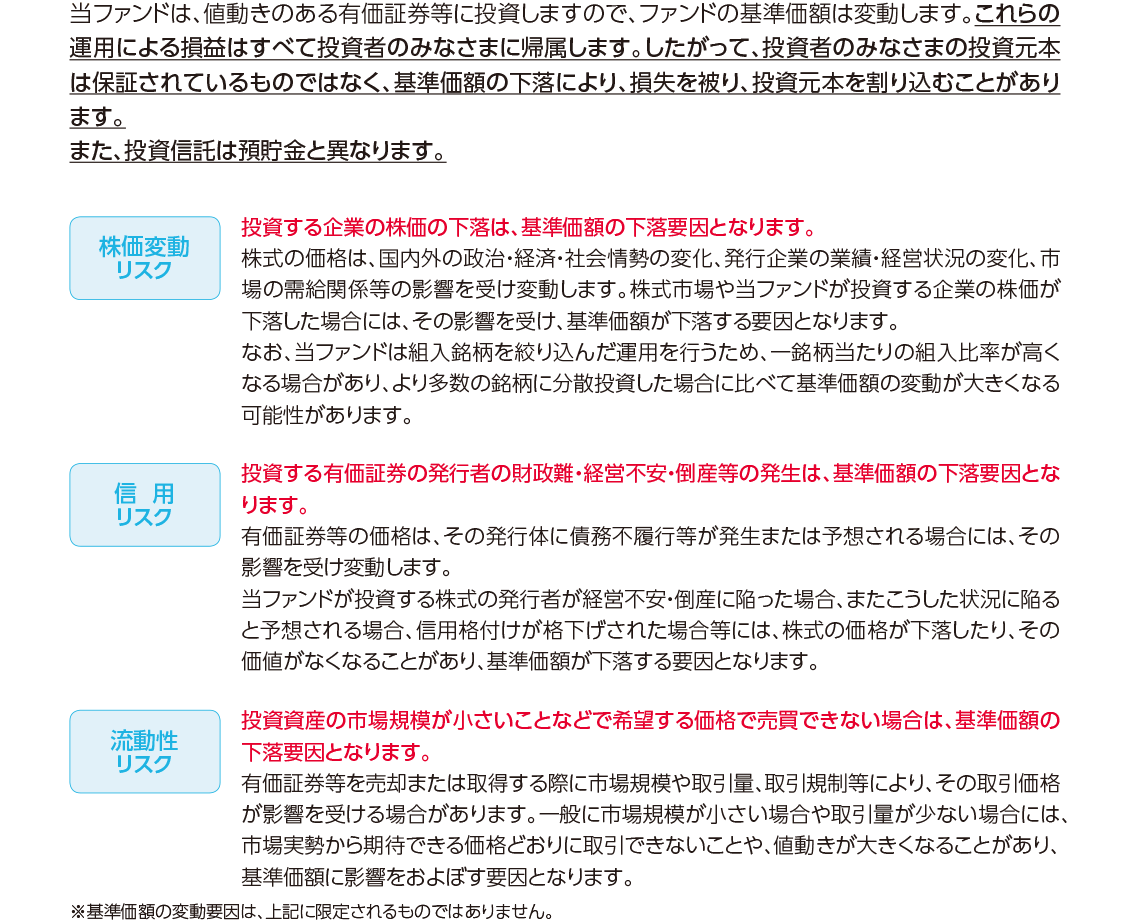 当ファンドは、値動きのある有価証券等に投資しますので、ファンドの基準価額は変動します。これらの運用による損益はすべて投資者のみなさまに帰属します。したがって、投資者のみなさまの投資元本は保証されているものではなく、基準価額の下落により、損失を被り、投資元本を割り込むことがあります。
また、投資信託は預貯金と異なります。

株価変動
リスク

投資する企業の株価の下落は、基準価額の下落要因となります。
株式の価格は、国内外の政治・経済・社会情勢の変化、発行企業の業績・経営状況の変化、市場の需給関係等の影響を受け変動します。株式市場や当ファンドが投資する企業の株価が下落した場合には、その影響を受け、基準価額が下落する要因となります。
なお、当ファンドは組入銘柄を絞り込んだ運用を行うため、一銘柄当たりの組入比率が高くなる場合があり、より多数の銘柄に分散投資した場合に比べて基準価額の変動が大きくなる可能性があります。

信　用
リスク

投資する有価証券の発行者の財政難・経営不安・倒産等の発生は、基準価額の下落要因となります。
有価証券等の価格は、その発行体に債務不履行等が発生または予想される場合には、その影響を受け変動します。
当ファンドが投資する株式の発行者が経営不安・倒産に陥った場合、またこうした状況に陥ると予想される場合、信用格付けが格下げされた場合等には、株式の価格が下落したり、その価値がなくなることがあり、基準価額が下落する要因となります。

流動性
リスク

投資資産の市場規模が小さいことなどで希望する価格で売買できない場合は、基準価額の下落要因となります。
有価証券等を売却または取得する際に市場規模や取引量、取引規制等により、その取引価格が影響を受ける場合があります。一般に市場規模が小さい場合や取引量が少ない場合には、市場実勢から期待できる価格どおりに取引できないことや、値動きが大きくなることがあり、基準価額に影響をおよぼす要因となります。

※基準価額の変動要因は、上記に限定されるものではありません。